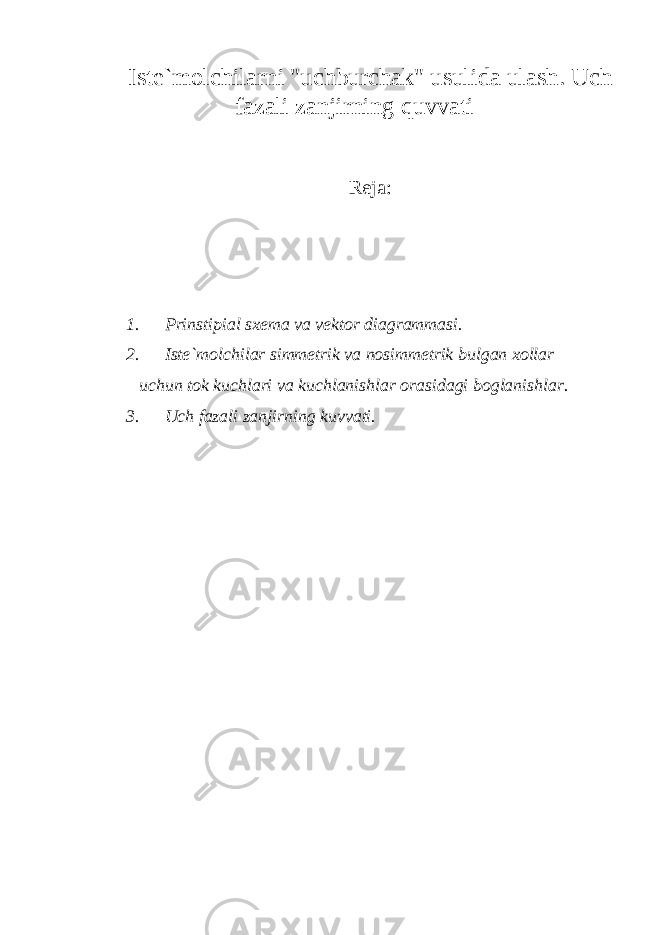 Iste`molchilarni "uchburchak" usulida ulash. Uch fazali zanjirning quvvati

Reja:

ARXIV.UZ

1. Prinstipial sxema va vektor diagrammasi.
2. Iste`molchilar simmetrik va nosimmetrik bulgan xollar uchun tok kuchlari va kuchlanishlar orasidagi boglanishlar.
3. Uch fazali zanjirning kuvvati.

ARXIV.UZ

ARXIV.UZ

ARXIV.UZ

ARXIV.UZ